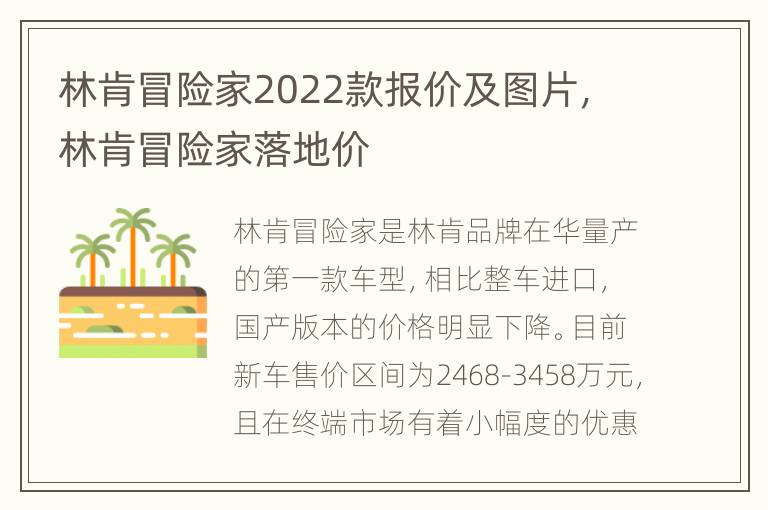 林肯冒险家2022款报价及图片，林肯冒险家落地价

林肯冒险家是林肯品牌在华量产的第一款车型，相比整车进口，国产版本的价格明显下降。目前新车售价区间为2468-3458万元，且在终端市场有着小幅度的优惠